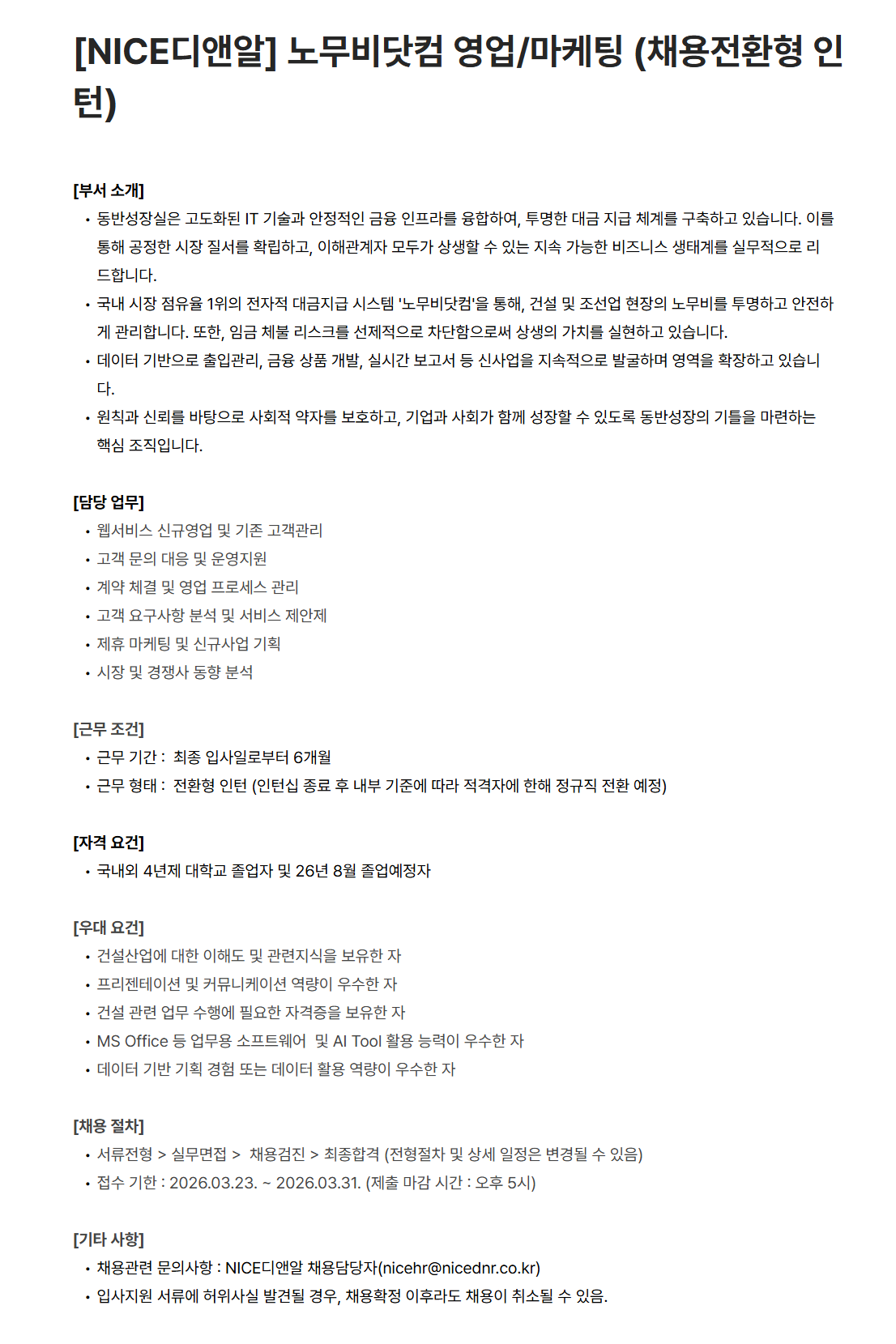 [NICE디앤알] 노무비닷컴 영업/마케팅 (채용전환형 인턴)

[부서 소개]
• 동반성장실은 고도화된 IT 기술과 안정적인 금융 인프라를 융합하여, 투명한 대금 지급 체계를 구축하고 있습니다. 이를 통해 공정한 시장 질서를 확립하고, 이해관계자 모두가 상생할 수 있는 지속 가능한 비즈니스 생태계를 실무적으로 리드합니다.
• 국내 시장 점유율 1위의 전자적 대금지급 시스템 '노무비닷컴'을 통해, 건설 및 조선업 현장의 노무비를 투명하고 안전하게 관리합니다. 또한, 임금 체불 리스크를 선제적으로 차단함으로써 상생의 가치를 실현하고 있습니다.
• 데이터 기반으로 출입관리, 금융 상품 개발, 실시간 보고서 등 신사업을 지속적으로 발굴하며 영역을 확장하고 있습니다.
• 원칙과 신뢰를 바탕으로 사회적 약자를 보호하고, 기업과 사회가 함께 성장할 수 있도록 동반성장의 기틀을 마련하는 핵심 조직입니다.

[담당 업무]
• 웹서비스 신규영업 및 기존 고객관리
• 고객 문의 대응 및 운영지원
• 계약 체결 및 영업 프로세스 관리
• 고객 요구사항 분석 및 서비스 제안제
• 제휴 마케팅 및 신규사업 기획
• 시장 및 경쟁사 동향 분석

[근무 조건]
• 근무 기간 : 최종 입사일로부터 6개월
• 근무 형태 : 전환형 인턴 (인턴십 종료 후 내부 기준에 따라 적격자에 한해 정규직 전환 예정)

[자격 요건]
• 국내외 4년제 대학교 졸업자 및 26년 8월 졸업예정자

[우대 요건]
• 건설산업에 대한 이해도 및 관련지식을 보유한 자
• 프리젠테이션 및 커뮤니케이션 역량이 우수한 자
• 건설 관련 업무 수행에 필요한 자격증을 보유한 자
• MS Office 등 업무용 소프트웨어 및 AI Tool 활용 능력이 우수한 자
• 데이터 기반 기획 경험 또는 데이터 활용 역량이 우수한 자

[채용 절차]
• 서류전형 > 실무면접 > 채용검진 > 최종합격 (전형절차 및 상세 일정은 변경될 수 있음)
• 접수 기한 : 2026.03.23. ~ 2026.03.31. (제출 마감 시간 : 오후 5시)

[기타 사항]
• 채용관련 문의사항 : NICE디앤알 채용담당자(nicehr@nicednr.co.kr)
• 입사지원 서류에 허위사실 발견될 경우, 채용확정 이후라도 채용이 취소될 수 있음.